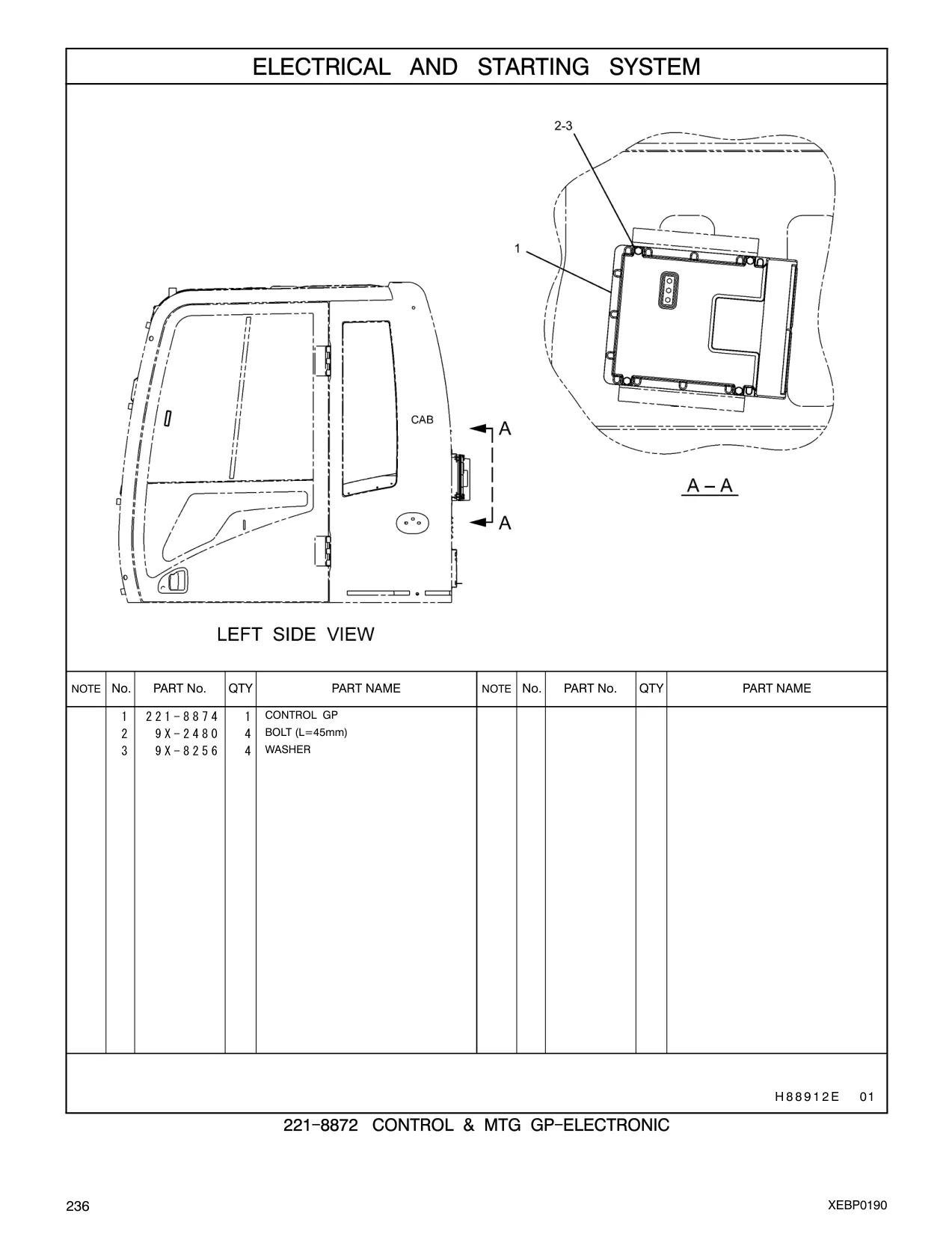 ELECTRICAL AND STARTING SYSTEM

2-3

1

CAB

A

A

A – A

LEFT SIDE VIEW

| NOTE | No. | PART No. | QTY | PART NAME | NOTE | No. | PART No. | QTY | PART NAME |
|---|---|---|---|---|---|---|---|---|---|
| | 1 | 221-8874 | 1 | CONTROL GP | | | | | |
| | 2 | 9X-2480 | 4 | BOLT (L=45mm) | | | | | |
| | 3 | 9X-8256 | 4 | WASHER | | | | | |

H88912E 01

221-8872 CONTROL & MTG GP-ELECTRONIC

236

XEBP0190